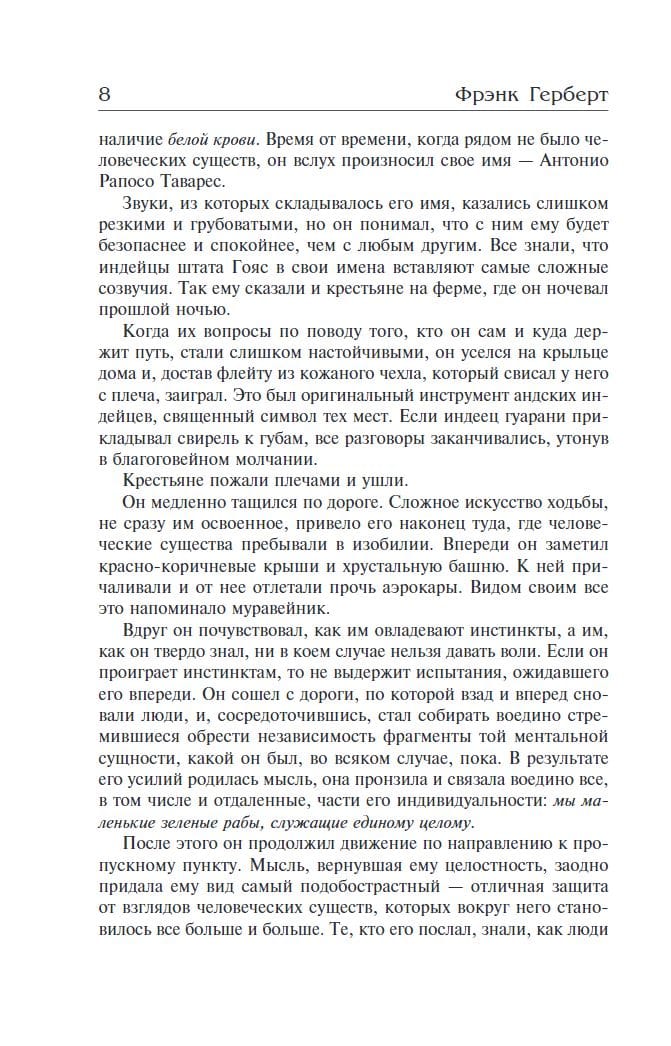 8 Фрэнк Герберт

наличие белой крови. Время от времени, когда рядом не было человеческих существ, он вслух произносил свое имя — Антонио Рапосо Таварес.

Звуки, из которых складывалось его имя, казались слишком резкими и грубоватыми, но он понимал, что с ним ему будет безопаснее и спокойнее, чем с любым другим. Все знали, что индейцы штата Гояс в свои имена вставляют самые сложные созвучия. Так ему сказали и крестьяне на ферме, где он ночевал прошлой ночью.

Когда их вопросы по поводу того, кто он сам и куда держит путь, стали слишком настойчивыми, он уселся на крыльце дома и, достав флейту из кожаного чехла, который свисал у него с плеча, заиграл. Это был оригинальный инструмент андских индейцев, священный символ тех мест. Если индеец гуарани прикладывал свирель к губам, все разговоры заканчивались, утонув в благоговейном молчании.

Крестьяне пожали плечами и ушли.

Он медленно тащился по дороге. Сложное искусство ходьбы, не сразу им освоенное, привело его наконец туда, где человеческие существа пребывали в изобилии. Впереди он заметил красно-коричневые крыши и хрустальную башню. К ней причаливали и от нее отлетали прочь аэрокары. Видом своим все это напоминало муравейник.

Вдруг он почувствовал, как им овладевают инстинкты, а им, как он твердо знал, ни в коем случае нельзя давать воли. Если он проиграет инстинктам, то не выдержит испытания, ожидавшего его впереди. Он сошел с дороги, по которой взад и вперед сновали люди, и, сосредоточившись, стал собирать воедино стремившиеся обрести независимость фрагменты той ментальной сущности, какой он был, во всяком случае, пока. В результате его усилий родилась мысль, она пронзила и связала воедино все, в том числе и отдаленные, части его индивидуальности: мы маленькие зеленые рабы, служащие единому целому.

После этого он продолжил движение по направлению к пропускному пункту. Мысль, вернувшая ему целостность, заодно придала ему вид самый подобострастный — отличная защита от взглядов человеческих существ, которых вокруг него становилось все больше и больше. Те, кто его послал, знали, как люди